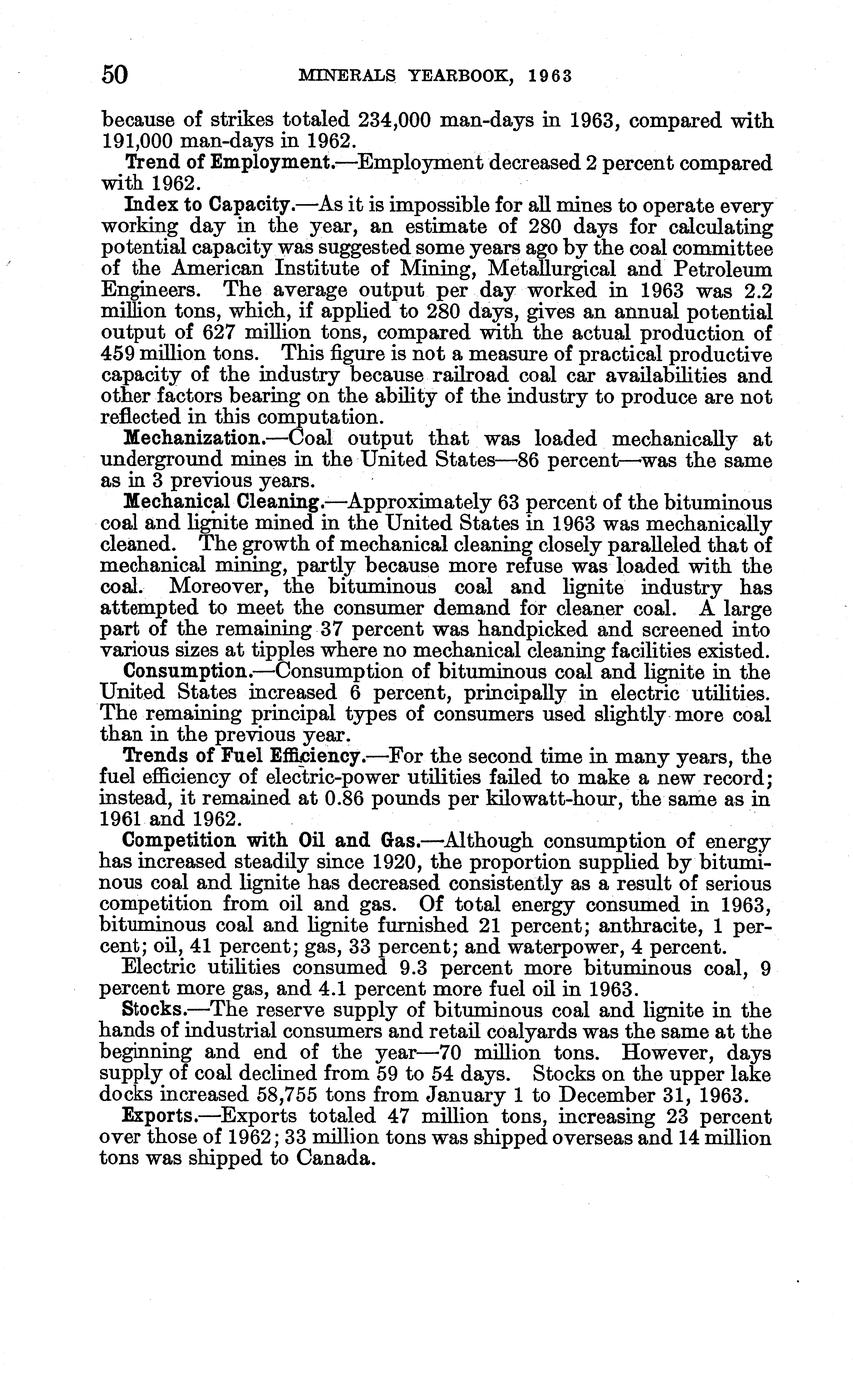 50 MINERALS YEARBOOK, 1963

because of strikes totaled 234,000 man-days in 1963, compared with 191,000 man-days in 1962.

Trend of Employment.—Employment decreased 2 percent compared with 1962.

Index to Capacity.—As it is impossible for all mines to operate every working day in the year, an estimate of 280 days for calculating potential capacity was suggested some years ago by the coal committee of the American Institute of Mining, Metallurgical and Petroleum Engineers. The average output per day worked in 1963 was 2.2 million tons, which, if applied to 280 days, gives an annual potential output of 627 million tons, compared with the actual production of 459 million tons. This figure is not a measure of practical productive capacity of the industry because railroad coal car availabilities and other factors bearing on the ability of the industry to produce are not reflected in this computation.

Mechanization.—Coal output that was loaded mechanically at underground mines in the United States—86 percent—was the same as in 3 previous years.

Mechanical Cleaning.—Approximately 63 percent of the bituminous coal and lignite mined in the United States in 1963 was mechanically cleaned. The growth of mechanical cleaning closely paralleled that of mechanical mining, partly because more refuse was loaded with the coal. Moreover, the bituminous coal and lignite industry has attempted to meet the consumer demand for cleaner coal. A large part of the remaining 37 percent was handpicked and screened into various sizes at tipples where no mechanical cleaning facilities existed.

Consumption.—Consumption of bituminous coal and lignite in the United States increased 6 percent, principally in electric utilities. The remaining principal types of consumers used slightly more coal than in the previous year.

Trends of Fuel Efficiency.—For the second time in many years, the fuel efficiency of electric-power utilities failed to make a new record; instead, it remained at 0.86 pounds per kilowatt-hour, the same as in 1961 and 1962.

Competition with Oil and Gas.—Although consumption of energy has increased steadily since 1920, the proportion supplied by bituminous coal and lignite has decreased consistently as a result of serious competition from oil and gas. Of total energy consumed in 1963, bituminous coal and lignite furnished 21 percent; anthracite, 1 percent; oil, 41 percent; gas, 33 percent; and waterpower, 4 percent.

Electric utilities consumed 9.3 percent more bituminous coal, 9 percent more gas, and 4.1 percent more fuel oil in 1963.

Stocks.—The reserve supply of bituminous coal and lignite in the hands of industrial consumers and retail coalyards was the same at the beginning and end of the year—70 million tons. However, days supply of coal declined from 59 to 54 days. Stocks on the upper lake docks increased 58,755 tons from January 1 to December 31, 1963.

Exports.—Exports totaled 47 million tons, increasing 23 percent over those of 1962; 33 million tons was shipped overseas and 14 million tons was shipped to Canada.